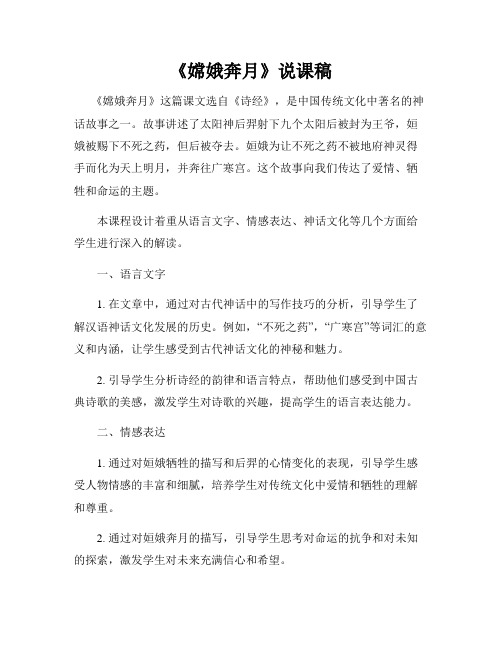 《嫦娥奔月》说课稿

《嫦娥奔月》这篇课文选自《诗经》，是中国传统文化中著名的神话故事之一。故事讲述了太阳神后羿射下九个太阳后被封为王爷，姮娥被赐下不死之药，但后被夺去。姮娥为让不死之药不被地府神灵得手而化为天上明月，并奔往广寒宫。这个故事向我们传达了爱情、牺牲和命运的主题。

本课程设计着重从语言文字、情感表达、神话文化等几个方面给学生进行深入的解读。

一、语言文字

1. 在文章中，通过对古代神话中的写作技巧的分析，引导学生了解汉语神话文化发展的历史。例如，“不死之药”，“广寒宫”等词汇的意义和内涵，让学生感受到古代神话文化的神秘和魅力。

2. 引导学生分析诗经的韵律和语言特点，帮助他们感受到中国古典诗歌的美感，激发学生对诗歌的兴趣，提高学生的语言表达能力。

二、情感表达

1. 通过对姮娥牺牲的描写和后羿的心情变化的表现，引导学生感受人物情感的丰富和细腻，培养学生对传统文化中爱情和牺牲的理解和尊重。

2. 通过对姮娥奔月的描写，引导学生思考对命运的抗争和对未知的探索，激发学生对未来充满信心和希望。